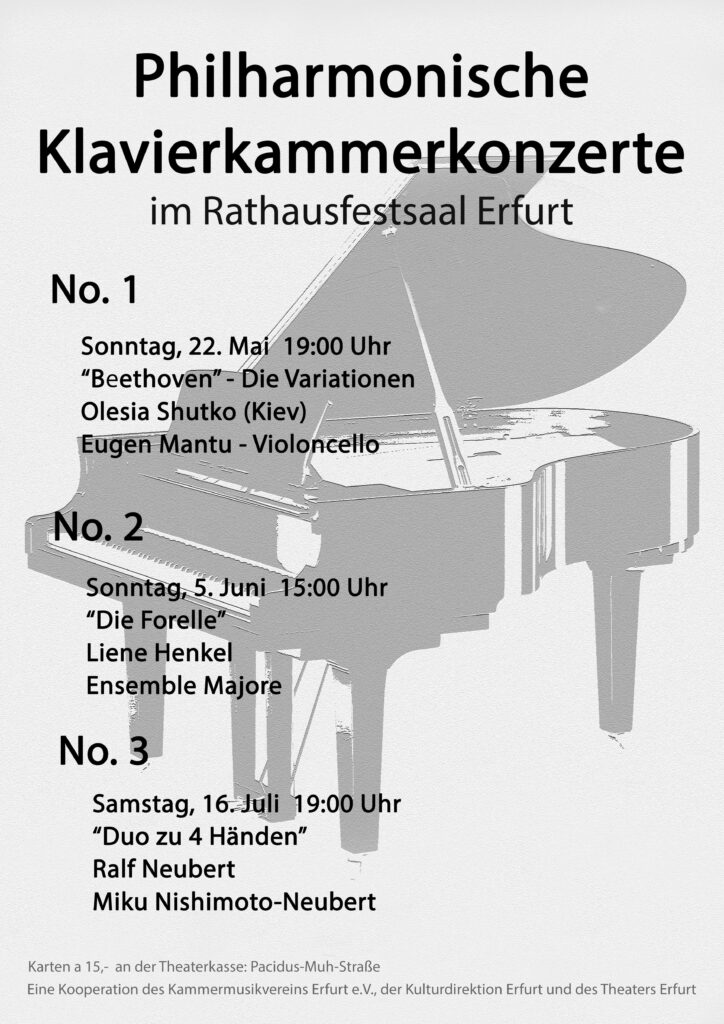 Philharmonische Klavierkammerkonzerte
im Rathausfestsaal Erfurt

No. 1

Sonntag, 22. Mai 19:00 Uhr
“Beethoven” - Die Variationen
Olesia Shutko (Kiev)
Eugen Mantu - Violoncello

No. 2

Sonntag, 5. Juni 15:00 Uhr
“Die Forelle”
Liene Henkel
Ensemble Majore

No. 3

Samstag, 16. Juli 19:00 Uhr
“Duo zu 4 Händen”
Ralf Neubert
Miku Nishimoto-Neubert

Karten a 15,- an der Theaterkasse: Pacidus-Muh-Straße
Eine Kooperation des Kammermusikvereins Erfurt e.V., der Kulturdirektion Erfurt und des Theaters Erfurt